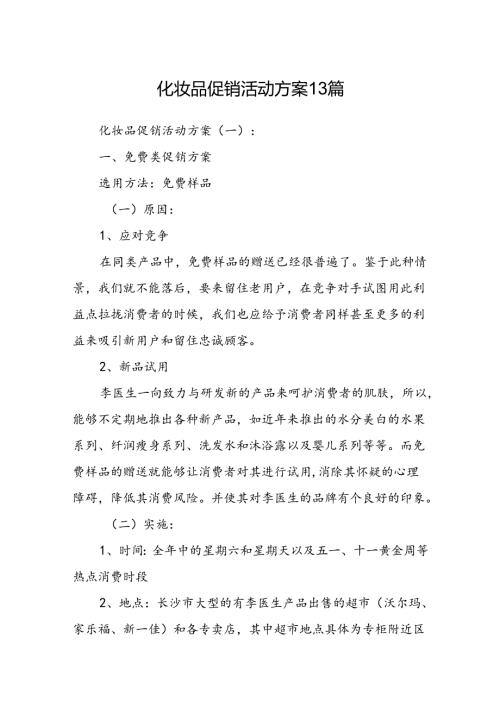 化妆品促销活动方案13篇

化妆品促销活动方案（一）：

一、免费类促销方案

选用方法：免费样品

（一）原因：

1、应对竞争

在同类产品中，免费样品的赠送已经很普遍了。鉴于此种情景，我们就不能落后，要来留住老用户，在竞争对手试图用此利益点拉拢消费者的时候，我们也应给予消费者同样甚至更多的利益来吸引新用户和留住忠诚顾客。

2、新品试用

李医生一向致力与研发新的产品来呵护消费者的肌肤，所以，能够不定期地推出各种新产品，如近年来推出的水分美白的水果系列、纤润瘦身系列、洗发水和沐浴露以及婴儿系列等等。而免费样品的赠送就能够让消费者对其进行试用，消除其怀疑的心理障碍，降低其消费风险。并使其对李医生的品牌有个良好的印象。

（二）实施：

1、时间：全年中的星期六和星期天以及五一、十一黄金周等热点消费时段

2、地点：长沙市大型的有李医生产品出售的超市（沃尔玛、家乐福、新一佳）和各专卖店，其中超市地点具体为专柜附近区